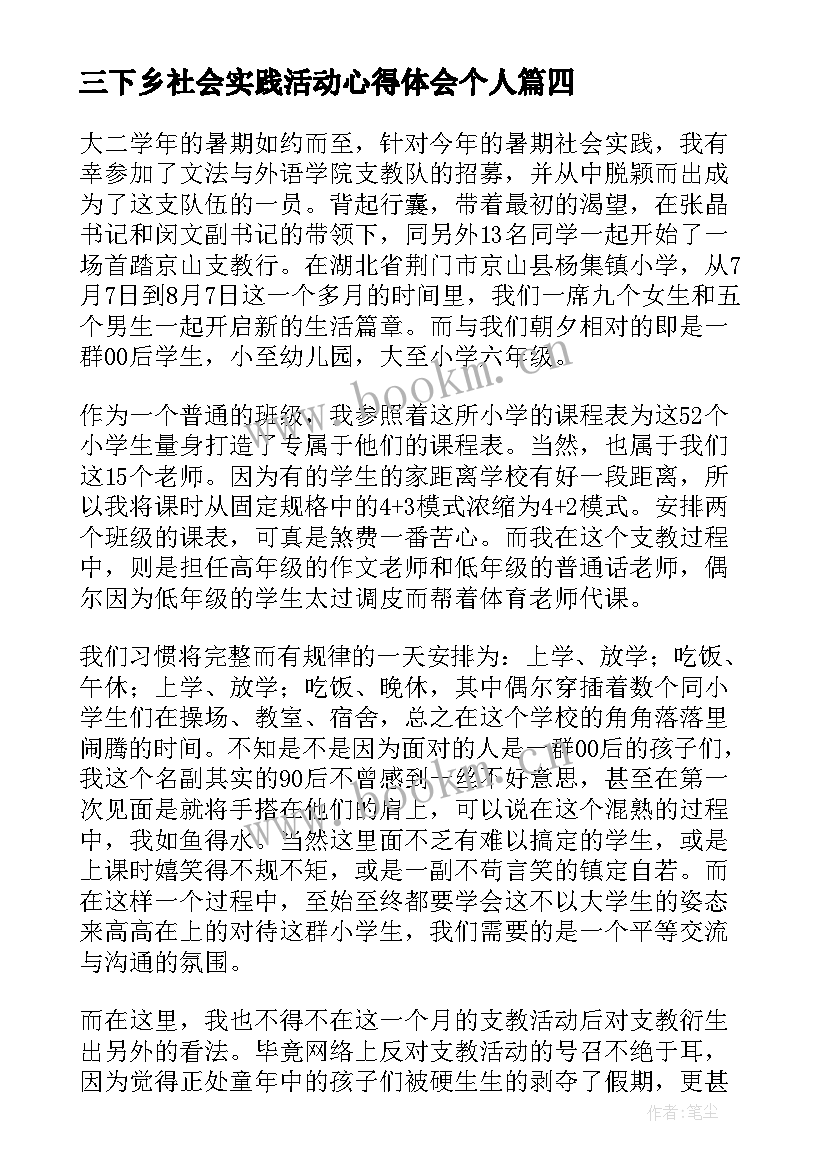 三下乡社会实践活动心得体会个人篇四

大二学年的暑期如约而至，针对今年的暑期社会实践，我有幸参加了文法与外语学院支教队的招募，并从中脱颖而出成为了这支队伍的一员。背起行囊，带着最初的渴望，在张晶书记和闵文副书记的带领下，同另外13名同学一起开始了一场首踏京山支教行。在湖北省荆门市京山县杨集镇小学，从7月7日到8月7日这一个多月的时间里，我们一席九个女生和五个男生一起开启新的生活篇章。而与我们朝夕相对的即是一群00后学生，小至幼儿园，大至小学六年级。

作为一个普通的班级，我参照着这所小学的课程表为这52个小学生量身打造了专属于他们的课程表。当然，也属于我们这15个老师。因为有的学生的家距离学校有好一段距离，所以我将课时从固定规格中的4+3模式浓缩为4+2模式。安排两个班级的课表，可真是煞费一番苦心。而我在这个支教过程中，则是担任高年级的作文老师和低年级的普通话老师，偶尔因为低年级的学生太过调皮而帮着体育老师代课。

我们习惯将完整而有规律的一天安排为：上学、放学；吃饭、午休；上学、放学；吃饭、晚休，其中偶尔穿插着数个同小学生们在操场、教室、宿舍，总之在这个学校的角角落落里闹腾的时间。不知是不是因为面对的人是一群00后的孩子们，我这个名副其实的90后不曾感到一丝不好意思，甚至在第一次见面是就将手搭在他们的肩上，可以说在这个混熟的过程中，我如鱼得水。当然这里面不乏有难以搞定的学生，或是上课时嬉笑得不规不矩，或是一副不苟言笑的镇定自若。而在这样一个过程中，至始至终都要学会这不以大学生的姿态来高高在上的对待这群小学生，我们需要的是一个平等交流与沟通的氛围。

而在这里，我也不得不在这一个月的支教活动后对支教衍生出另外的看法。毕竟网络上反对支教活动的号召不绝于耳，因为觉得正处童年中的孩子们被硬生生的剥夺了假期，更甚

www.bookin.com

作者：笔尘